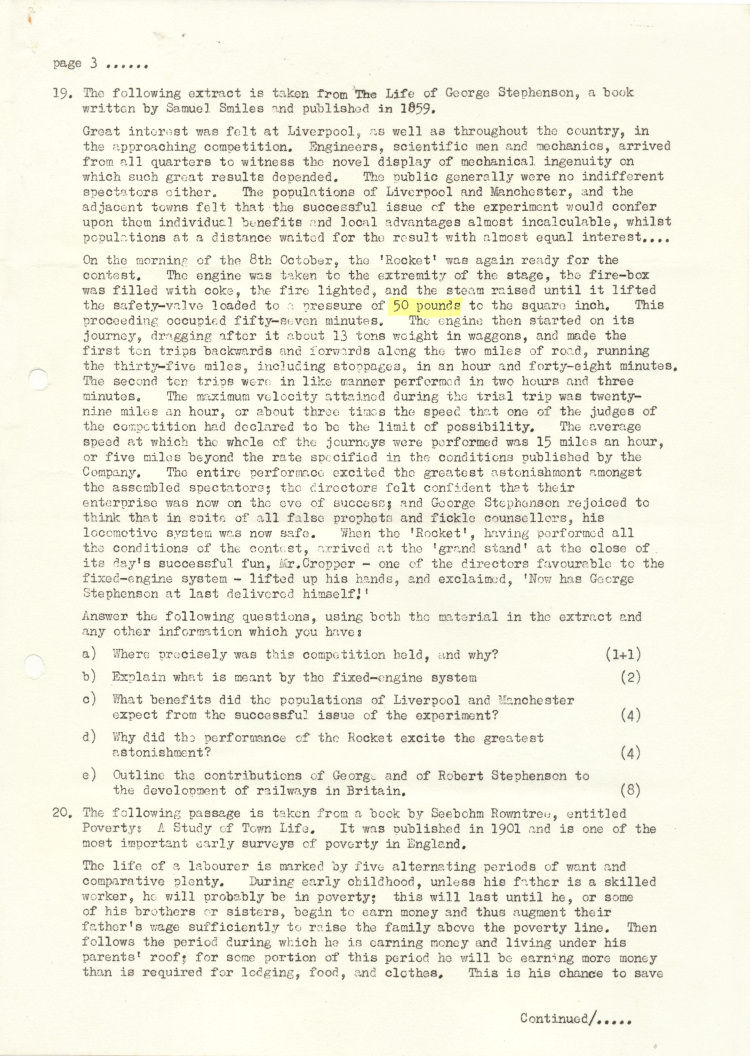 page 3 ......

19. The following extract is taken from The Life of George Stephenson, a book written by Samuel Smiles and published in 1859.

Great interest was felt at Liverpool, as well as throughout the country, in the approaching competition. Engineers, scientific men and mechanics, arrived from all quarters to witness the novel display of mechanical ingenuity on which such great results depended. The public generally were no indifferent spectators either. The populations of Liverpool and Manchester, and the adjacent towns felt that the successful issue of the experiment would confer upon them individual benefits and local advantages almost incalculable, whilst populations at a distance waited for the result with almost equal interest....

On the morning of the 8th October, the 'Rocket' was again ready for the contest. The engine was taken to the extremity of the stage, the fire-box was filled with coke, the fire lighted, and the steam raised until it lifted the safety-valve loaded to a pressure of 50 pounds to the square inch. This proceeding occupied fifty-seven minutes. The engine then started on its journey, dragging after it about 13 tons weight in waggons, and made the first ten trips backwards and forwards along the two miles of road, running the thirty-five miles, including stoppages, in an hour and forty-eight minutes. The second ten trips were in like manner performed in two hours and three minutes. The maximum velocity attained during the trial trip was twenty-nine miles an hour, or about three times the speed that one of the judges of the competition had declared to be the limit of possibility. The average speed at which the whole of the journeys were performed was 15 miles an hour, or five miles beyond the rate specified in the conditions published by the Company. The entire performance excited the greatest astonishment amongst the assembled spectators; the directors felt confident that their enterprise was now on the eve of success; and George Stephenson rejoiced to think that in spite of all false prophets and fickle counsellors, his locomotive system was now safe. When the 'Rocket', having performed all the conditions of the contest, arrived at the 'grand stand' at the close of its day's successful fun, Mr.Cropper - one of the directors favourable to the fixed-engine system - lifted up his hands, and exclaimed, 'Now has George Stephenson at last delivered himself!'

Answer the following questions, using both the material in the extract and any other information which you have:

a) Where precisely was this competition held, and why? (1+1)

b) Explain what is meant by the fixed-engine system (2)

c) What benefits did the populations of Liverpool and Manchester expect from the successful issue of the experiment? (4)

d) Why did the performance of the Rocket excite the greatest astonishment? (4)

e) Outline the contributions of George and of Robert Stephenson to the development of railways in Britain. (8)

20. The following passage is taken from a book by Seebohm Rowntree, entitled Poverty: A Study of Town Life. It was published in 1901 and is one of the most important early surveys of poverty in England.

The life of a labourer is marked by five alternating periods of want and comparative plenty. During early childhood, unless his father is a skilled worker, he will probably be in poverty; this will last until he, or some of his brothers or sisters, begin to earn money and thus augment their father's wage sufficiently to raise the family above the poverty line. Then follows the period during which he is earning money and living under his parents' roof; for some portion of this period he will be earning more money than is required for lodging, food, and clothes. This is his chance to save

Continued/.....